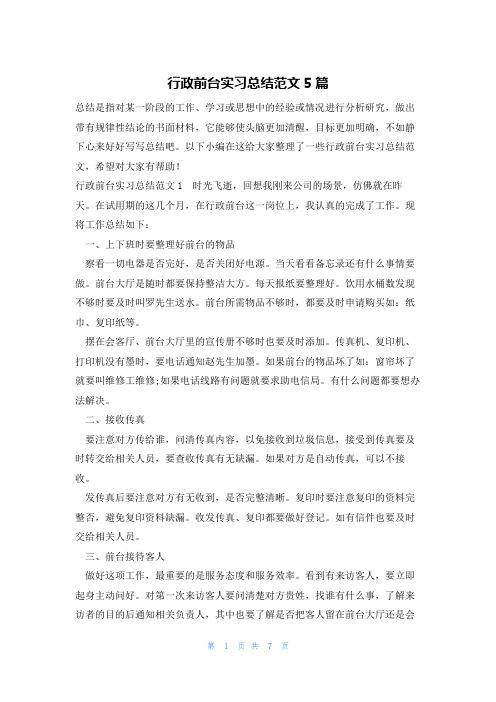 行政前台实习总结范文 5 篇

总结是指对某一阶段的工作、学习或思想中的经验或情况进行分析研究，做出带有规律性结论的书面材料，它能够使头脑更加清醒，目标更加明确，不如静下心来好好写写总结吧。以下小编在这给大家整理了一些行政前台实习总结范文，希望对大家有帮助！

行政前台实习总结范文 1　时光飞逝，回想我刚来公司的场景，仿佛就在昨天。在试用期的这几个月，在行政前台这一岗位上，我认真的完成了工作。现将工作总结如下：

一、上下班时要整理好前台的物品

察看一切电器是否完好，是否关闭好电源。当天看看备忘录还有什么事情要做。前台大厅是随时都要保持整洁大方。每天报纸要整理好。饮用水桶数发现不够时要及时叫罗先生送水。前台所需物品不够时，都要及时申请购买如：纸巾、复印纸等。

摆在会客厅、前台大厅里的宣传册不够时也要及时添加。传真机、复印机、打印机没有墨时，要电话通知赵先生加墨。如果前台的物品坏了如：窗帘坏了就要叫维修工维修;如果电话线路有问题就要求助电信局。有什么问题都要想办法解决。

二、接收传真

要注意对方传给谁，问清传真内容，以免接收到垃圾信息，接受到传真要及时转交给相关人员，要查收传真有无缺漏。如果对方是自动传真，可以不接收。

发传真后要注意对方有无收到，是否完整清晰。复印时要注意复印的资料完整否，避免复印资料缺漏。收发传真、复印都要做好登记。如有信件也要及时交给相关人员。

三、前台接待客人

做好这项工作，最重要的是服务态度和服务效率。看到有来访客人，要立即起身主动问好。对第一次来访客人要问清楚对方贵姓，找谁有什么事，了解来访者的目的后通知相关负责人，其中也要了解是否把客人留在前台大厅还是会

第 1 页 共 7 页